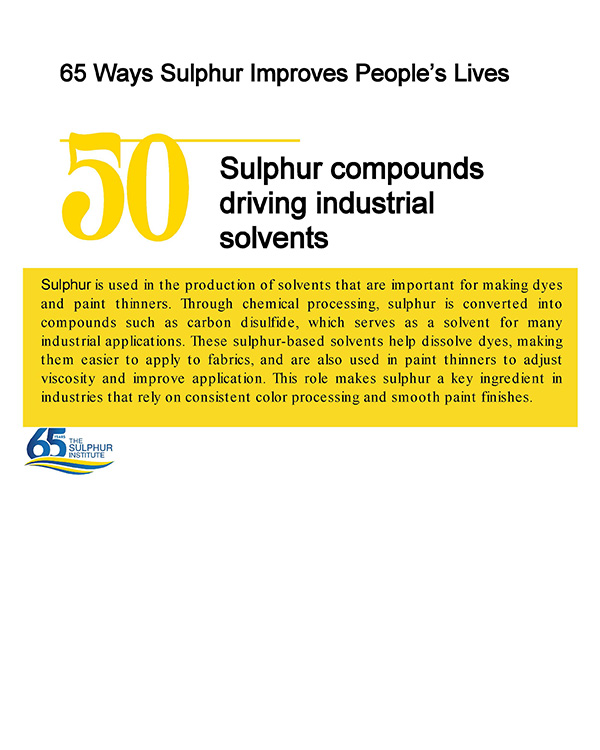 65 Ways Sulphur Improves People's Lives

50

Sulphur compounds driving industrial solvents

Sulphur is used in the production of solvents that are important for making dyes and paint thinners. Through chemical processing, sulphur is converted into compounds such as carbon disulfide, which serves as a solvent for many industrial applications. These sulphur-based solvents help dissolve dyes, making them easier to apply to fabrics, and are also used in paint thinners to adjust viscosity and improve application. This role makes sulphur a key ingredient in industries that rely on consistent color processing and smooth paint finishes.

65 YEARS
THE SULPHUR INSTITUTE